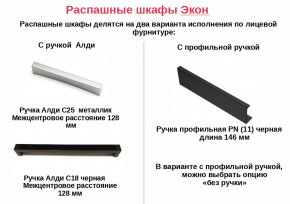 Распашные шкафы Экон

Распашные шкафы делятся на два варианта исполнения по лицевой фурнитуре:

С ручкой Алди

Ручка Алди С25 металлик
Межцентровое расстояние 128 мм

Ручка Алди С18 черная
Межцентровое расстояние 128 мм

С профильной ручкой

Ручка профильная PN (11) черная
длина 146 мм

В варианте с профильной ручкой, можно выбрать опцию «без ручки»